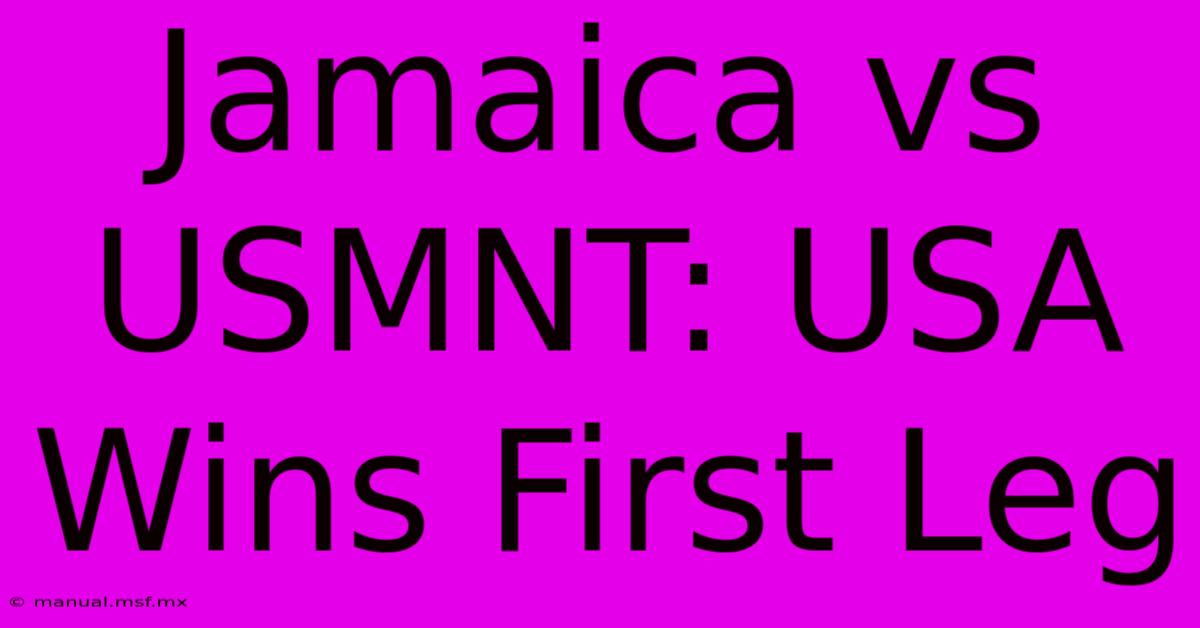 Jamaica vs USMNT: USA Wins First Leg

© manual.msf.mx